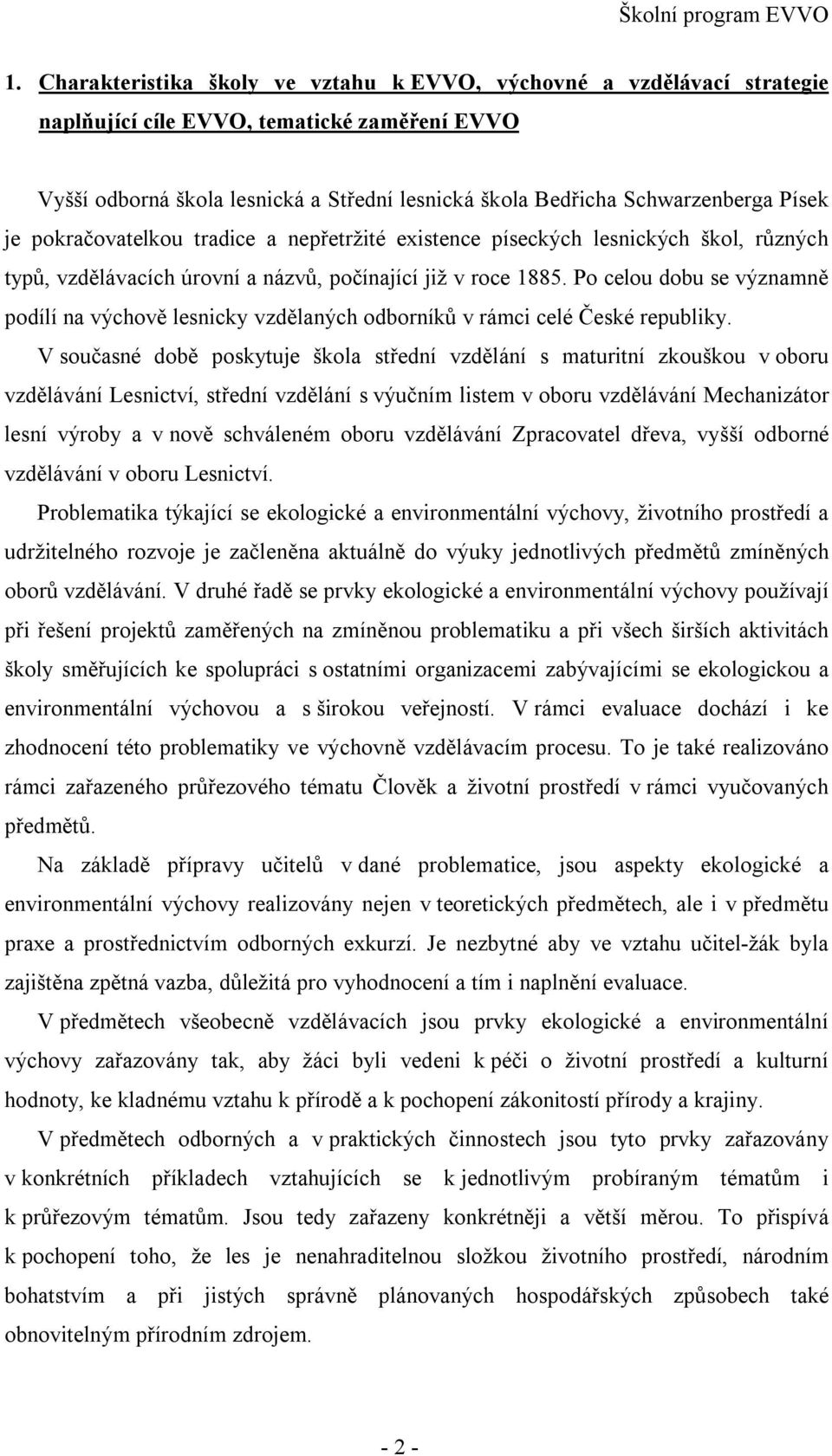 Školní program EVVO

1. Charakteristika školy ve vztahu k EVVO, výchovné a vzdělávací strategie naplňující cíle EVVO, tematické zaměření EVVO

Vyšší odborná škola lesnická a Střední lesnická škola Bedřicha Schwarzenberga Písek je pokračovatelkou tradice a nepřetržité existence píseckých lesnických škol, různých typů, vzdělávacích úrovní a názvů, počínající již v roce 1885. Po celou dobu se významně podílí na výchově lesnicky vzdělaných odborníků v rámci celé České republiky.

V současné době poskytuje škola střední vzdělání s maturitní zkouškou v oboru vzdělávání Lesnictví, střední vzdělání s výučním listem v oboru vzdělávání Mechanizátor lesní výroby a v nově schváleném oboru vzdělávání Zpracovatel dřeva, vyšší odborné vzdělávání v oboru Lesnictví.

Problematika týkající se ekologické a environmentální výchovy, životního prostředí a udržitelného rozvoje je začleněna aktuálně do výuky jednotlivých předmětů zmíněných oborů vzdělávání. V druhé řadě se prvky ekologické a environmentální výchovy používají při řešení projektů zaměřených na zmíněnou problematiku a při všech širších aktivitách školy směřujících ke spolupráci s ostatními organizacemi zabývajícími se ekologickou a environmentální výchovou a s širokou veřejností. V rámci evaluace dochází i ke zhodnocení této problematiky ve výchovně vzdělávacím procesu. To je také realizováno rámci zařazeného průřezového tématu Člověk a životní prostředí v rámci vyučovaných předmětů.

Na základě přípravy učitelů v dané problematice, jsou aspekty ekologické a environmentální výchovy realizovány nejen v teoretických předmětech, ale i v předmětu praxe a prostřednictvím odborných exkurzí. Je nezbytné aby ve vztahu učitel-žák byla zajištěna zpětná vazba, důležitá pro vyhodnocení a tím i naplnění evaluace.

V předmětech všeobecně vzdělávacích jsou prvky ekologické a environmentální výchovy zařazovány tak, aby žáci byli vedeni k péči o životní prostředí a kulturní hodnoty, ke kladnému vztahu k přírodě a k pochopení zákonitostí přírody a krajiny.

V předmětech odborných a v praktických činnostech jsou tyto prvky zařazovány v konkrétních příkladech vztahujících se k jednotlivým probíraným tématům i k průřezovým tématům. Jsou tedy zařazeny konkrétněji a větší měrou. To přispívá k pochopení toho, že les je nenahraditelnou složkou životního prostředí, národním bohatstvím a při jistých správně plánovaných hospodářských způsobech také obnovitelným přírodním zdrojem.

- 2 -